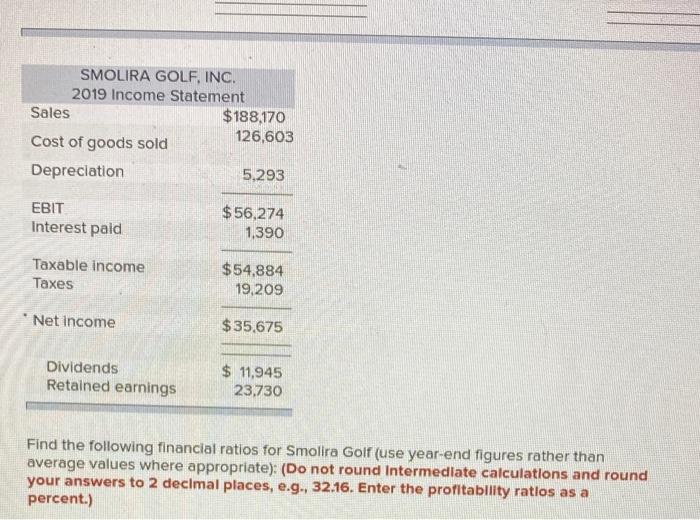 SMOLIRA GOLF, INC.
2019 Income Statement

| | |
|---|---|
| Sales | $188,170 |
| Cost of goods sold | 126,603 |
| Depreciation | 5,293 |
| EBIT | $56,274 |
| Interest paid | 1,390 |
| Taxable income | $54,884 |
| Taxes | 19,209 |
| Net income | $35,675 |
| Dividends | $ 11,945 |
| Retained earnings | 23,730 |

Find the following financial ratios for Smolira Golf (use year-end figures rather than average values where appropriate): (Do not round intermediate calculations and round your answers to 2 decimal places, e.g., 32.16. Enter the profitability ratios as a percent.)